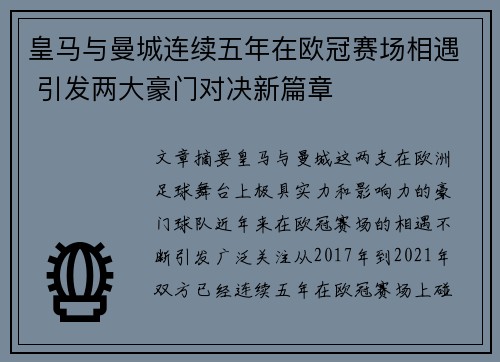 皇马与曼城连续五年在欧冠赛场相遇 引发两大豪门对决新篇章

文章摘要皇马与曼城这两支在欧洲足球舞台上极具实力和影响力的豪门球队近年来在欧冠赛场的相遇不断引发广泛关注从2017年到2021年双方已经连续五年在欧冠赛场上碰